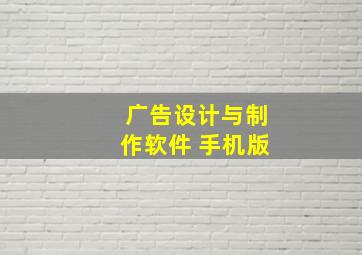 广告设计与制作软件 手机版